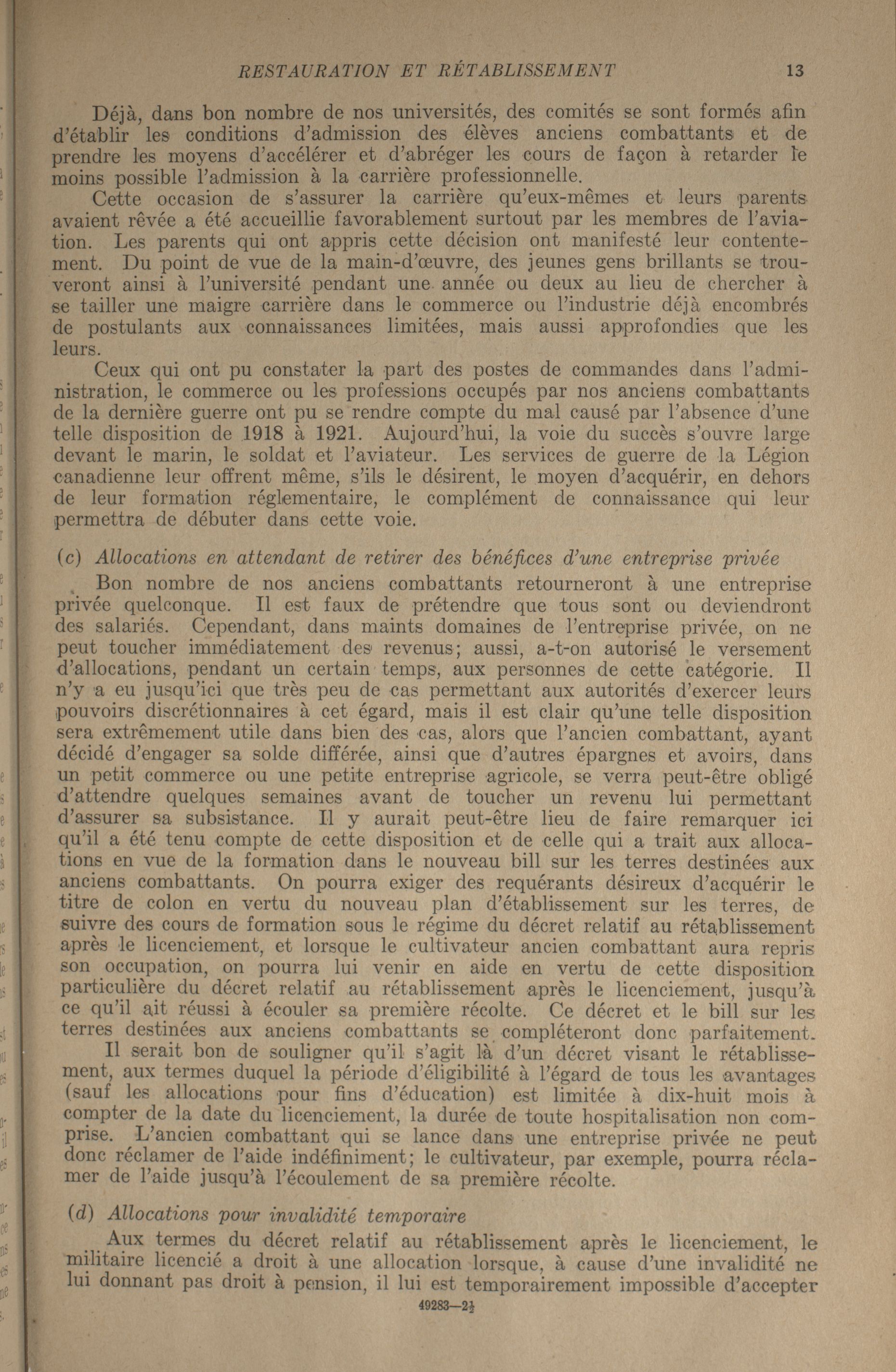 RESTAURATION ET RÉTABLISSEMENT 13

Déjà, dans bon nombre de nos universités, des comités se sont formés afin d'établir les conditions d'admission des élèves anciens combattants et de prendre les moyens d'accélérer et d'abréger les cours de façon à retarder le moins possible l'admission à la carrière professionnelle.

Cette occasion de s'assurer la carrière qu'eux-mêmes et leurs parents avaient rêvée a été accueillie favorablement surtout par les membres de l'aviation. Les parents qui ont appris cette décision ont manifesté leur contentement. Du point de vue de la main-d'œuvre, des jeunes gens brillants se trouveront ainsi à l'université pendant une année ou deux au lieu de chercher à se tailler une maigre carrière dans le commerce ou l'industrie déjà encombrés de postulants aux connaissances limitées, mais aussi approfondies que les leurs.

Ceux qui ont pu constater la part des postes de commandes dans l'administration, le commerce ou les professions occupés par nos anciens combattants de la dernière guerre ont pu se rendre compte du mal causé par l'absence d'une telle disposition de 1918 à 1921. Aujourd'hui, la voie du succès s'ouvre large devant le marin, le soldat et l'aviateur. Les services de guerre de la Légion canadienne leur offrent même, s'ils le désirent, le moyen d'acquérir, en dehors de leur formation réglementaire, le complément de connaissance qui leur permettra de débuter dans cette voie.

(c) Allocations en attendant de retirer des bénéfices d'une entreprise privée

Bon nombre de nos anciens combattants retourneront à une entreprise privée quelconque. Il est faux de prétendre que tous sont ou deviendront des salariés. Cependant, dans maints domaines de l'entreprise privée, on ne peut toucher immédiatement des revenus; aussi, a-t-on autorisé le versement d'allocations, pendant un certain temps, aux personnes de cette catégorie. Il n'y a eu jusqu'ici que très peu de cas permettant aux autorités d'exercer leurs pouvoirs discrétionnaires à cet égard, mais il est clair qu'une telle disposition sera extrêmement utile dans bien des cas, alors que l'ancien combattant, ayant décidé d'engager sa solde différée, ainsi que d'autres épargnes et avoirs, dans un petit commerce ou une petite entreprise agricole, se verra peut-être obligé d'attendre quelques semaines avant de toucher un revenu lui permettant d'assurer sa subsistance. Il y aurait peut-être lieu de faire remarquer ici qu'il a été tenu compte de cette disposition et de celle qui a trait aux allocations en vue de la formation dans le nouveau bill sur les terres destinées aux anciens combattants. On pourra exiger des requérants désireux d'acquérir le titre de colon en vertu du nouveau plan d'établissement sur les terres, de suivre des cours de formation sous le régime du décret relatif au rétablissement après le licenciement, et lorsque le cultivateur ancien combattant aura repris son occupation, on pourra lui venir en aide en vertu de cette disposition particulière du décret relatif au rétablissement après le licenciement, jusqu'à ce qu'il ait réussi à écouler sa première récolte. Ce décret et le bill sur les terres destinées aux anciens combattants se compléteront donc parfaitement.

Il serait bon de souligner qu'il s'agit là d'un décret visant le rétablissement, aux termes duquel la période d'éligibilité à l'égard de tous les avantages (sauf les allocations pour fins d'éducation) est limitée à dix-huit mois à compter de la date du licenciement, la durée de toute hospitalisation non comprise. L'ancien combattant qui se lance dans une entreprise privée ne peut donc réclamer de l'aide indéfiniment; le cultivateur, par exemple, pourra réclamer de l'aide jusqu'à l'écoulement de sa première récolte.

(d) Allocations pour invalidité temporaire

Aux termes du décret relatif au rétablissement après le licenciement, le militaire licencié a droit à une allocation lorsque, à cause d'une invalidité ne lui donnant pas droit à pension, il lui est temporairement impossible d'accepter

49283—2½